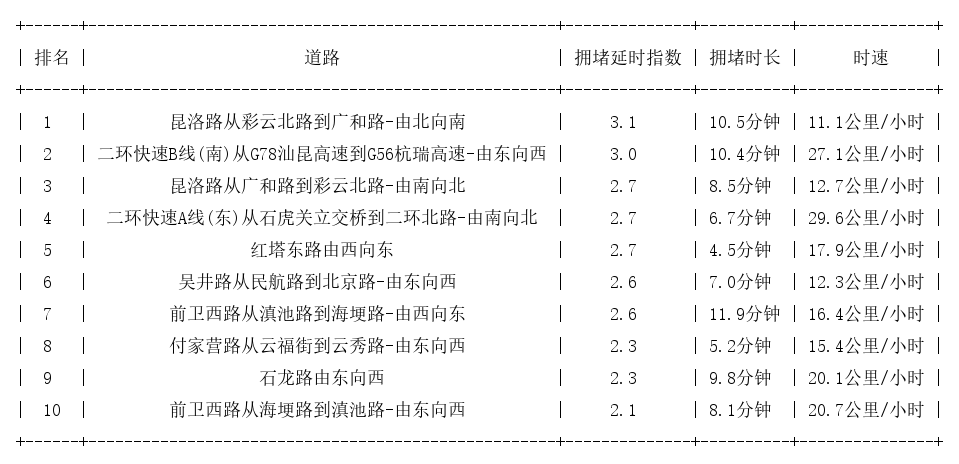 | 排名 | 道路 | 拥堵延时指数 | 拥堵时长 | 时速 |
|---|---|---|---|---|
| 1 | 昆洛路从彩云北路到广和路-由北向南 | 3.1 | 10.5分钟 | 11.1公里/小时 |
| 2 | 二环快速B线(南)从G78汕昆高速到G56杭瑞高速-由东向西 | 3.0 | 10.4分钟 | 27.1公里/小时 |
| 3 | 昆洛路从广和路到彩云北路-由南向北 | 2.7 | 8.5分钟 | 12.7公里/小时 |
| 4 | 二环快速A线(东)从石虎关立交桥到二环北路-由南向北 | 2.7 | 6.7分钟 | 29.6公里/小时 |
| 5 | 红塔东路由西向东 | 2.7 | 4.5分钟 | 17.9公里/小时 |
| 6 | 吴井路从民航路到北京路-由东向西 | 2.6 | 7.0分钟 | 12.3公里/小时 |
| 7 | 前卫西路从滇池路到海埂路-由西向东 | 2.6 | 11.9分钟 | 16.4公里/小时 |
| 8 | 付家营路从云福街到云秀路-由东向西 | 2.3 | 5.2分钟 | 15.4公里/小时 |
| 9 | 石龙路由东向西 | 2.3 | 9.8分钟 | 20.1公里/小时 |
| 10 | 前卫西路从海埂路到滇池路-由东向西 | 2.1 | 8.1分钟 | 20.7公里/小时 |